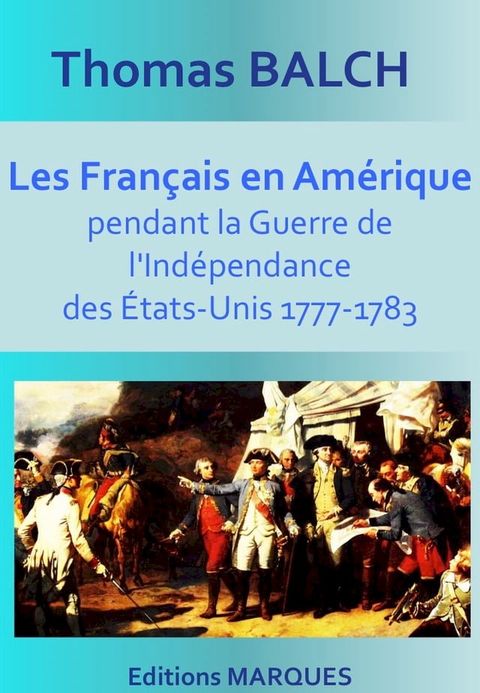 Thomas BALCH

Les Français en Amérique
pendant la Guerre de l'Indépendance des États-Unis 1777-1783

Editions MARQUES